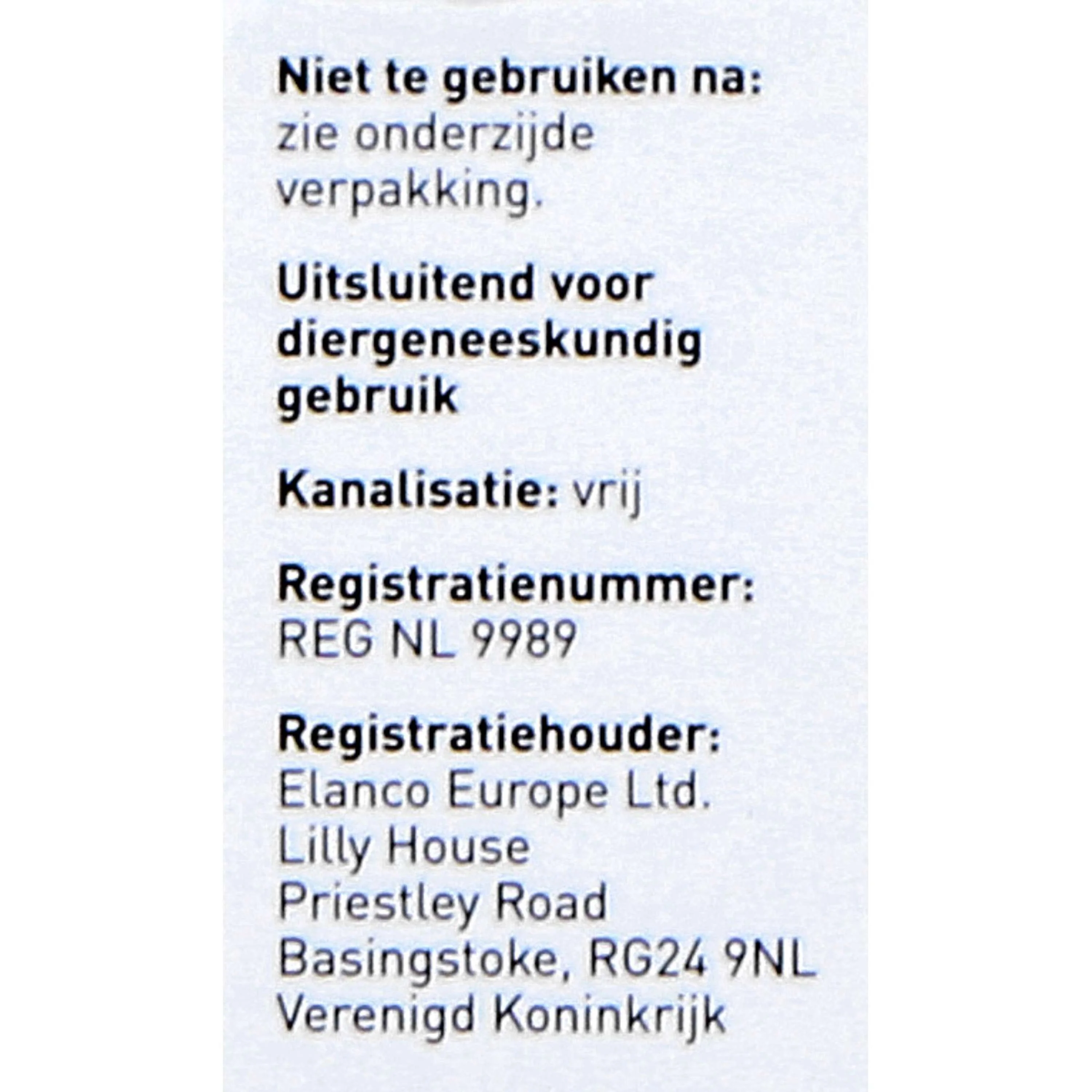 Niet te gebruiken na: zie onderzijde verpakking.

Uitsluitend voor diergeneeskundig gebruik

Kanalisatie: vrij

Registratienummer: REG NL 9989

Registratiehouder: Elanco Europe Ltd. Lilly House Priestley Road Basingstoke, RG24 9NL Verenigd Koninkrijk